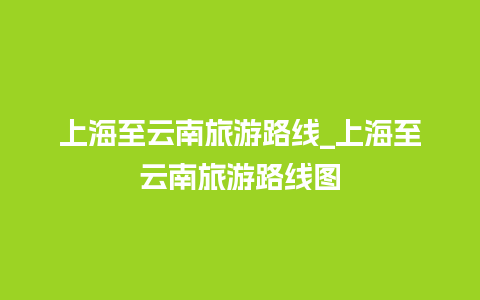 上海至云南旅游路线_上海至云南旅游路线图